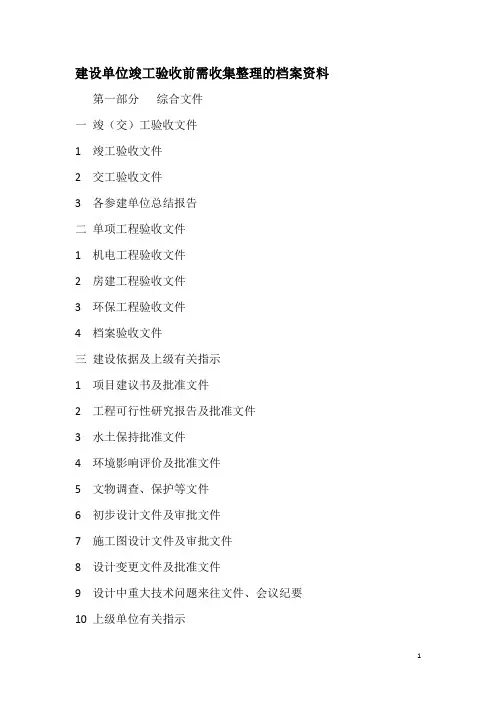 建设单位竣工验收前需收集整理的档案资料

第一部分　综合文件

一 竣（交）工验收文件

1 竣工验收文件

2 交工验收文件

3 各参建单位总结报告

二 单项工程验收文件

1 机电工程验收文件

2 房建工程验收文件

3 环保工程验收文件

4 档案验收文件

三 建设依据及上级有关指示

1 项目建议书及批准文件

2 工程可行性研究报告及批准文件

3 水土保持批准文件

4 环境影响评价及批准文件

5 文物调查、保护等文件

6 初步设计文件及审批文件

7 施工图设计文件及审批文件

8 设计变更文件及批准文件

9 设计中重大技术问题来往文件、会议纪要

10 上级单位有关指示

1